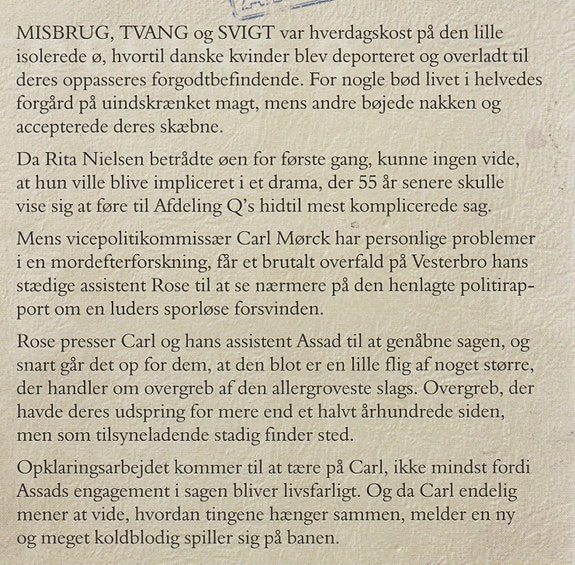 MISBRUG, TVANG og SVIGT var hverdagskost på den lille isolerede ø, hvortil danske kvinder blev deporteret og overladt til deres oppasseres forgodtbefindende. For nogle bød livet i helvedes forgård på uindskrænket magt, mens andre bøjede nakken og accepterede deres skæbne.

Da Rita Nielsen betrådte øen for første gang, kunne ingen vide, at hun ville blive impliceret i et drama, der 55 år senere skulle vise sig at føre til Afdeling Q's hidtil mest komplicerede sag.

Mens vicepolitikommissær Carl Mørck har personlige problemer i en mordefterforskning, får et brutalt overfald på Vesterbro hans stædige assistent Rose til at se nærmere på den henlagte politirapport om en luders sporløse forsvinden.

Rose presser Carl og hans assistent Assad til at genåbne sagen, og snart går det op for dem, at den blot er en lille flig af noget større, der handler om overgreb af den allergroveste slags. Overgreb, der havde deres udspring for mere end et halvt århundrede siden, men som tilsyneladende stadig finder sted.

Opklaringsarbejdet kommer til at tære på Carl, ikke mindst fordi Assads engagement i sagen bliver livsfarligt. Og da Carl endelig mener at vide, hvordan tingene hænger sammen, melder en ny og meget koldblodig spiller sig på banen.